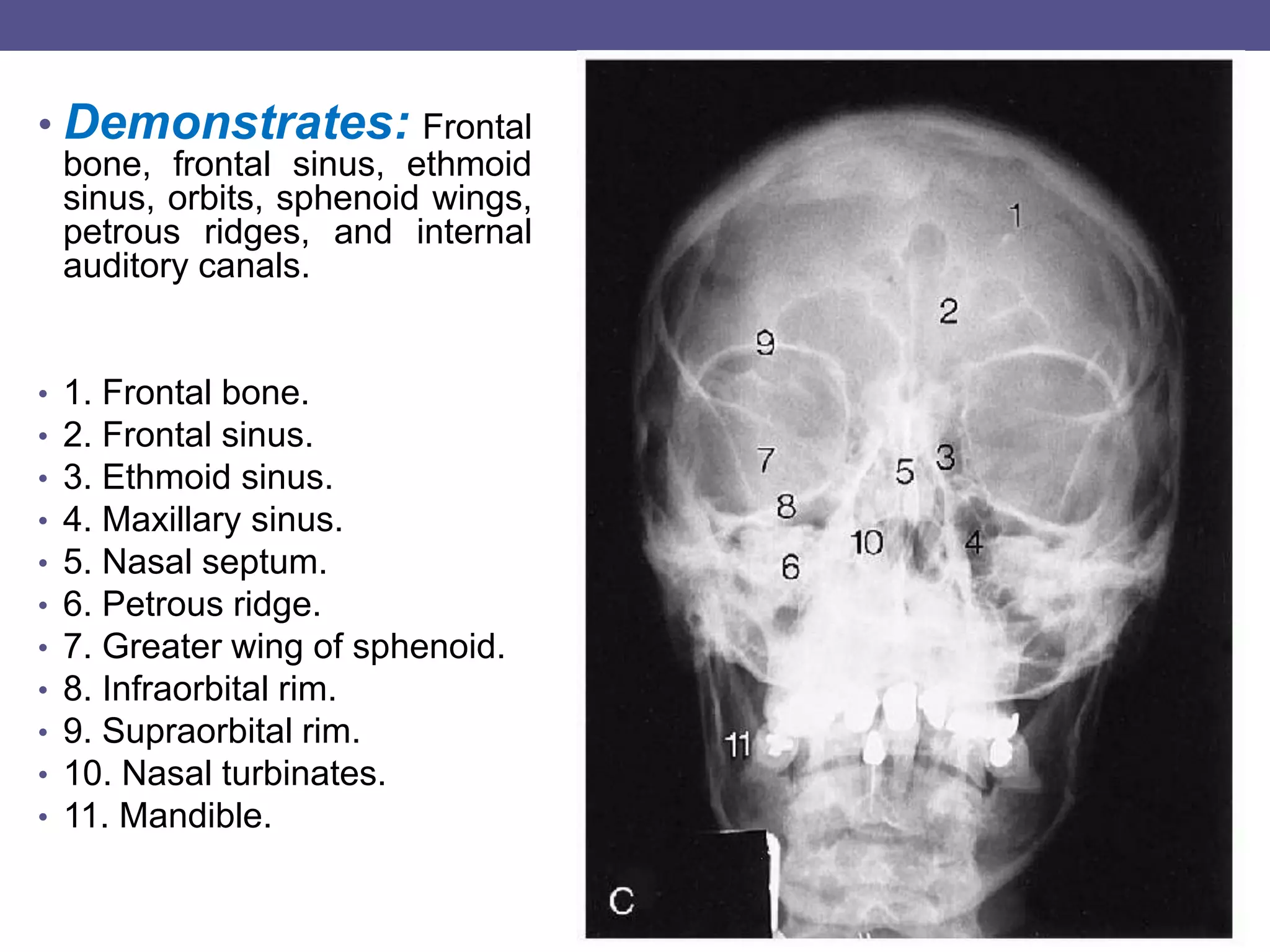 • Demonstrates: Frontal bone, frontal sinus, ethmoid sinus, orbits, sphenoid wings, petrous ridges, and internal auditory canals.

• 1. Frontal bone.
• 2. Frontal sinus.
• 3. Ethmoid sinus.
• 4. Maxillary sinus.
• 5. Nasal septum.
• 6. Petrous ridge.
• 7. Greater wing of sphenoid.
• 8. Infraorbital rim.
• 9. Supraorbital rim.
• 10. Nasal turbinates.
• 11. Mandible.

1
2
9
7
5
3
8
10
4
6
11
C